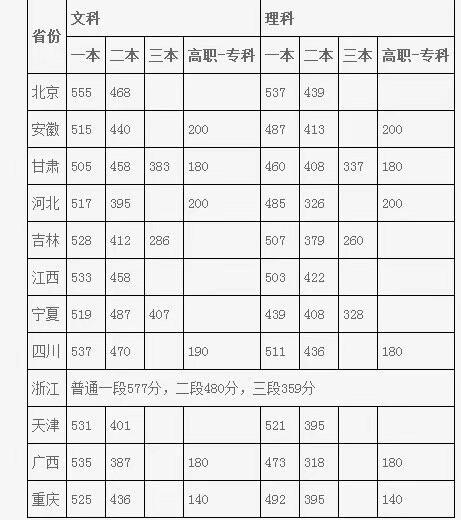 | 省份 | 文科 | | | | 理科 | | | |
|---|---|---|---|---|---|---|---|---|
| | 一本 | 二本 | 三本 | 高职-专科 | 一本 | 二本 | 三本 | 高职-专科 |
| 北京 | 555 | 468 | | | 537 | 439 | | |
| 安徽 | 515 | 440 | | 200 | 487 | 413 | | 200 |
| 甘肃 | 505 | 458 | 383 | 180 | 460 | 408 | 337 | 180 |
| 河北 | 517 | 395 | | 200 | 485 | 326 | | 200 |
| 吉林 | 528 | 412 | 286 | | 507 | 379 | 260 | |
| 江西 | 533 | 458 | | | 503 | 422 | | |
| 宁夏 | 519 | 487 | 407 | | 439 | 408 | 328 | |
| 四川 | 537 | 470 | | 190 | 511 | 436 | | 180 |
| 浙江 | 普通一段577分，二段480分，三段359分 | | | | | | | |
| 天津 | 531 | 401 | | | 521 | 395 | | |
| 广西 | 535 | 387 | | 180 | 473 | 318 | | 180 |
| 重庆 | 525 | 436 | | 140 | 492 | 395 | | 140 |